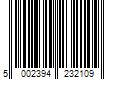 5 002394 232109